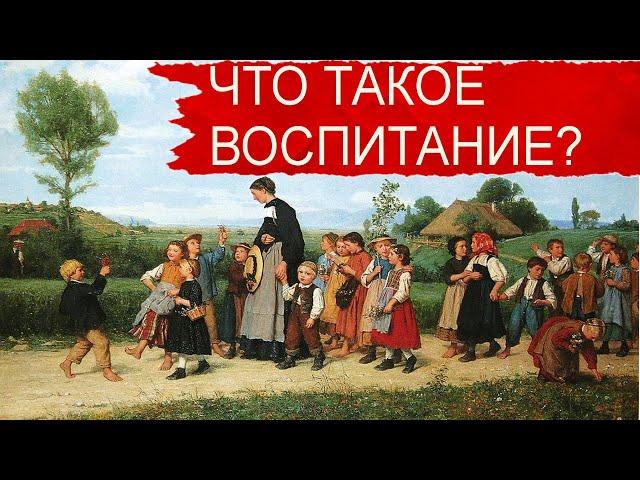 ЧТО ТАКОЕ
ВОСПИТАНИЕ?